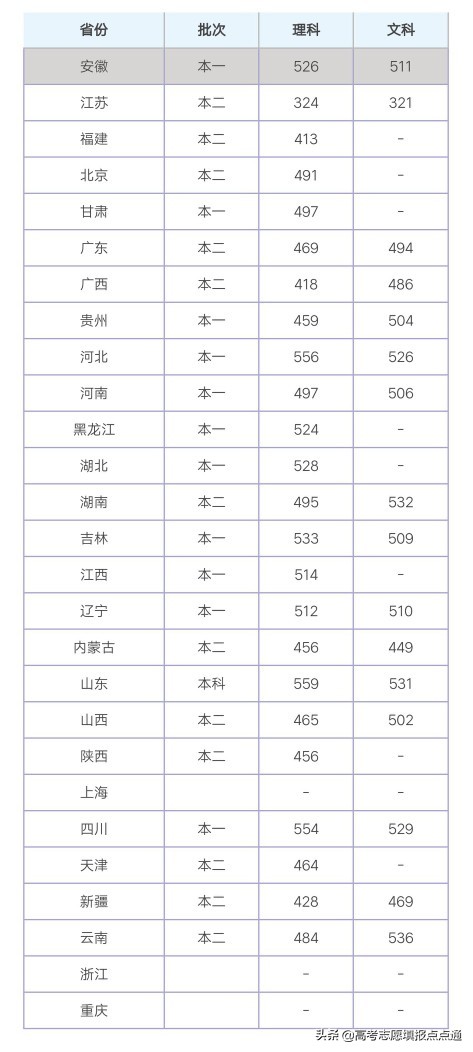 | 省份 | 批次 | 理科 | 文科 |
|---|---|---|---|
| 安徽 | 本一 | 526 | 511 |
| 江苏 | 本二 | 324 | 321 |
| 福建 | 本二 | 413 | - |
| 北京 | 本二 | 491 | - |
| 甘肃 | 本一 | 497 | - |
| 广东 | 本二 | 469 | 494 |
| 广西 | 本二 | 418 | 486 |
| 贵州 | 本一 | 459 | 504 |
| 河北 | 本一 | 556 | 526 |
| 河南 | 本一 | 497 | 506 |
| 黑龙江 | 本一 | 524 | - |
| 湖北 | 本一 | 528 | - |
| 湖南 | 本二 | 495 | 532 |
| 吉林 | 本一 | 533 | 509 |
| 江西 | 本一 | 514 | - |
| 辽宁 | 本一 | 512 | 510 |
| 内蒙古 | 本二 | 456 | 449 |
| 山东 | 本科 | 559 | 531 |
| 山西 | 本二 | 465 | 502 |
| 陕西 | 本二 | 456 | - |
| 上海 | | - | - |
| 四川 | 本一 | 554 | 529 |
| 天津 | 本二 | 464 | - |
| 新疆 | 本二 | 428 | 469 |
| 云南 | 本二 | 484 | 536 |
| 浙江 | | - | - |
| 重庆 | | - | - |

头条 @高考志愿填报点点通